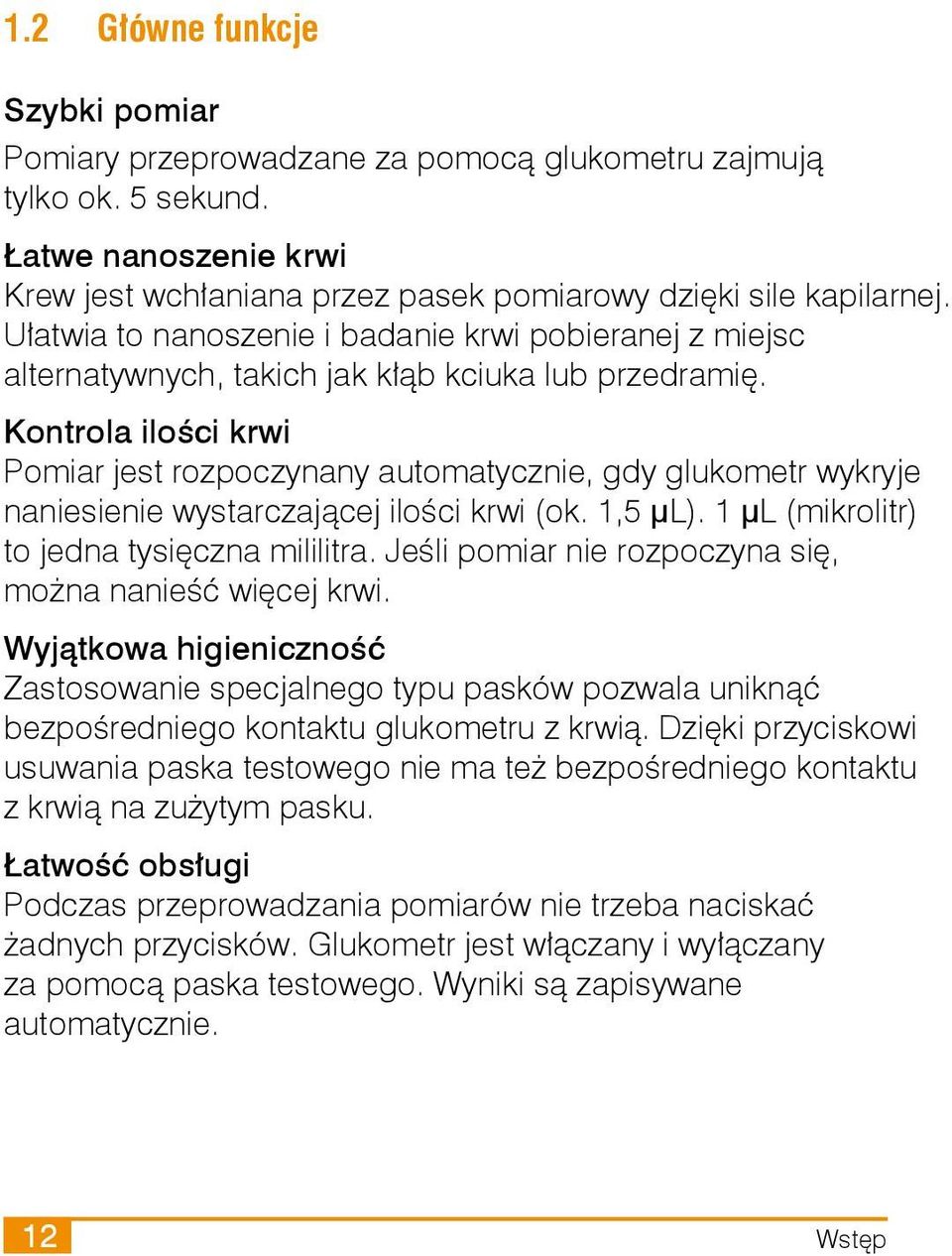 1.2 Główne funkcje

Szybki pomiar
Pomiary przeprowadzane za pomocą glukometru zajmują tylko ok. 5 sekund.

Łatwe nanoszenie krwi
Krew jest wchłaniana przez pasek pomiarowy dzięki sile kapilarnej. Ułatwia to nanoszenie i badanie krwi pobieranej z miejsc alternatywnych, takich jak kłąb kciuka lub przedramię.

Kontrola ilości krwi
Pomiar jest rozpoczynany automatycznie, gdy glukometr wykryje naniesienie wystarczającej ilości krwi (ok. 1,5 μL). 1 μL (mikrolitr) to jedna tysięczna mililitra. Jeśli pomiar nie rozpoczyna się, można nanieść więcej krwi.

Wyjątkowa higieniczność
Zastosowanie specjalnego typu pasków pozwala uniknąć bezpośredniego kontaktu glukometru z krwią. Dzięki przyciskowi usuwania paska testowego nie ma też bezpośredniego kontaktu z krwią na zużytym pasku.

Łatwość obsługi
Podczas przeprowadzania pomiarów nie trzeba naciskać żadnych przycisków. Glukometr jest włączany i wyłączany za pomocą paska testowego. Wyniki są zapisywane automatycznie.

12

Wstęp